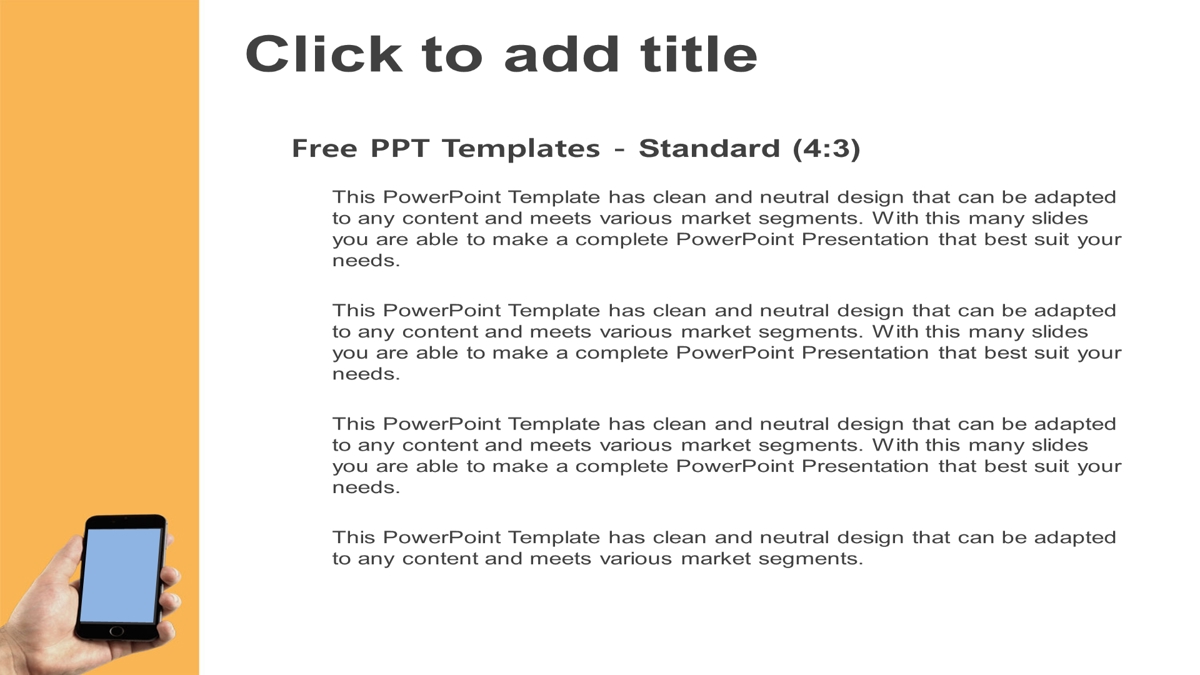 Click to add title

Free PPT Templates - Standard (4:3)

This PowerPoint Template has clean and neutral design that can be adapted to any content and meets various market segments. With this many slides you are able to make a complete PowerPoint Presentation that best suit your needs.

This PowerPoint Template has clean and neutral design that can be adapted to any content and meets various market segments. With this many slides you are able to make a complete PowerPoint Presentation that best suit your needs.

This PowerPoint Template has clean and neutral design that can be adapted to any content and meets various market segments. With this many slides you are able to make a complete PowerPoint Presentation that best suit your needs.

This PowerPoint Template has clean and neutral design that can be adapted to any content and meets various market segments.